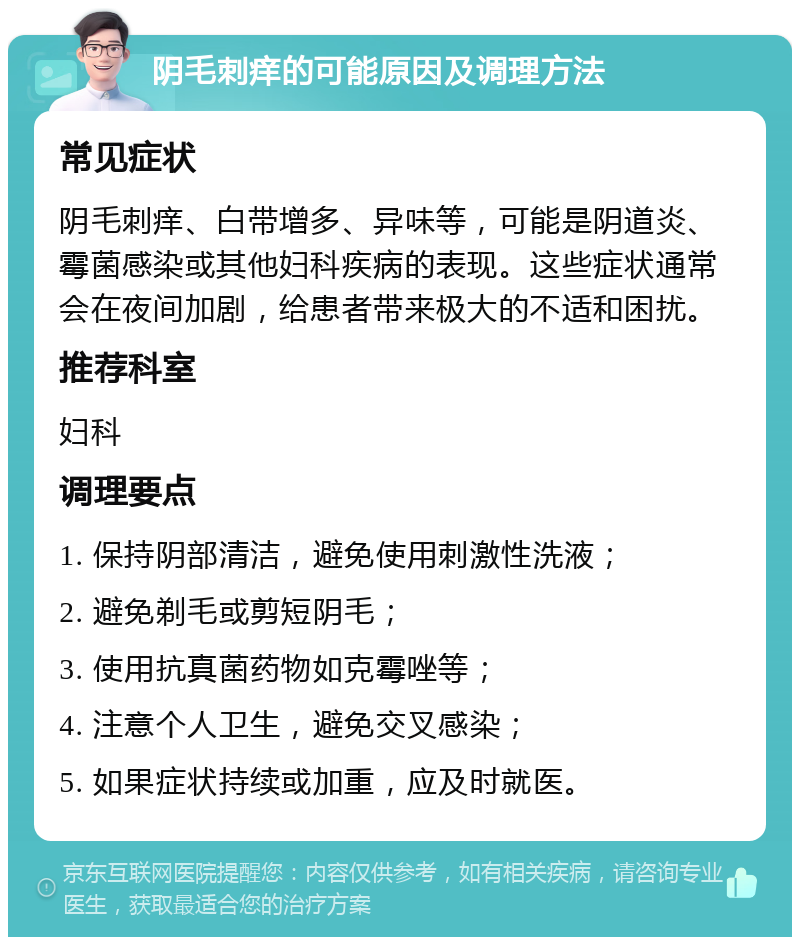 阴毛刺痒的可能原因及调理方法

常见症状

阴毛刺痒、白带增多、异味等，可能是阴道炎、霉菌感染或其他妇科疾病的表现。这些症状通常会在夜间加剧，给患者带来极大的不适和困扰。

推荐科室

妇科

调理要点

1. 保持阴部清洁，避免使用刺激性洗液；

2. 避免剃毛或剪短阴毛；

3. 使用抗真菌药物如克霉唑等；

4. 注意个人卫生，避免交叉感染；

5. 如果症状持续或加重，应及时就医。

京东互联网医院提醒您：内容仅供参考，如有相关疾病，请咨询专业医生，获取最适合您的治疗方案